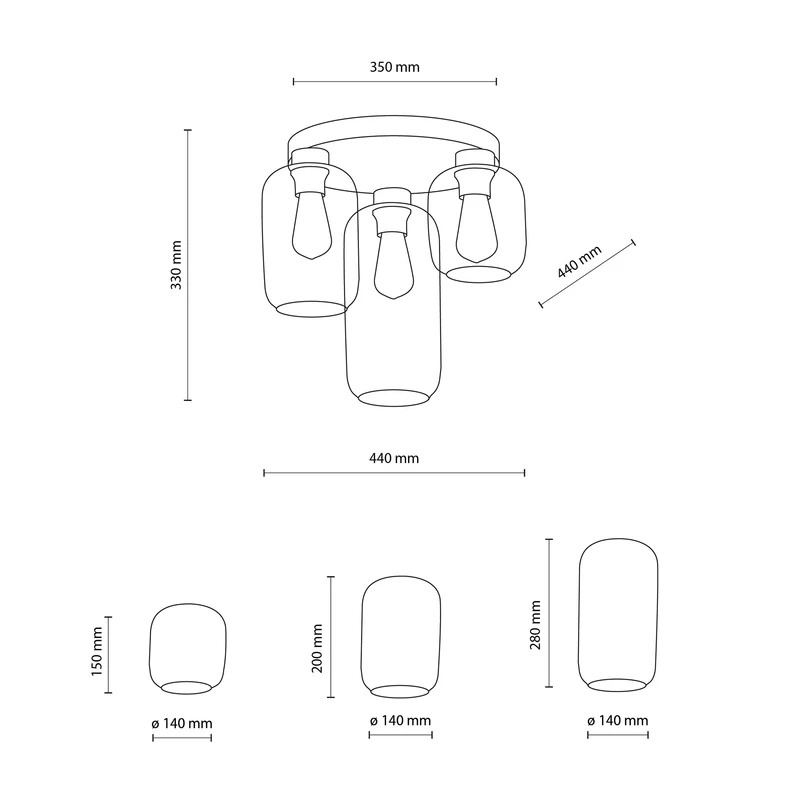 350 mm

330 mm

440 mm

440 mm

150 mm

ø 140 mm

200 mm

ø 140 mm

280 mm

ø 140 mm